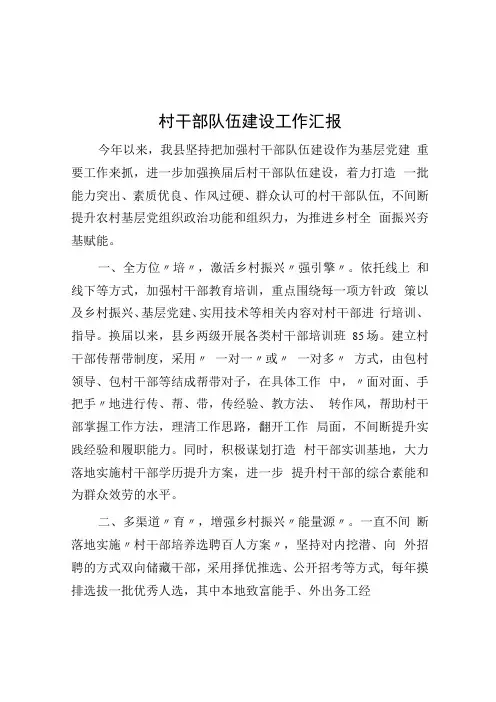 村干部队伍建设工作汇报

今年以来，我县坚持把加强村干部队伍建设作为基层党建 重要工作来抓，进一步加强换届后村干部队伍建设，着力打造 一批能力突出、素质优良、作风过硬、群众认可的村干部队伍，不间断提升农村基层党组织政治功能和组织力，为推进乡村全 面振兴夯基赋能。

一、全方位〃培〃，激活乡村振兴〃强引擎〃。依托线上 和线下等方式，加强村干部教育培训，重点围绕每一项方针政 策以及乡村振兴、基层党建、实用技术等相关内容对村干部进 行培训、指导。换届以来，县乡两级开展各类村干部培训班 85场。建立村干部传帮带制度，采用〃 一对一〃或〃 一对多〃 方式，由包村领导、包村干部等结成帮带对子，在具体工作 中，〃面对面、手把手〃地进行传、帮、带，传经验、教方法、 转作风，帮助村干部掌握工作方法，理清工作思路，翻开工作 局面，不间断提升实践经验和履职能力。同时，积极谋划打造 村干部实训基地，大力落地实施村干部学历提升方案，进一步 提升村干部的综合素能和为群众效劳的水平。

二、多渠道〃育〃，增强乡村振兴〃能量源〃。一直不间 断落地实施〃村干部培养选聘百人方案〃，坚持对内挖潜、向 外招聘的方式双向储藏干部，采用择优推选、公开招考等方式，每年摸排选拔一批优秀人选，其中本地致富能手、外出务工经